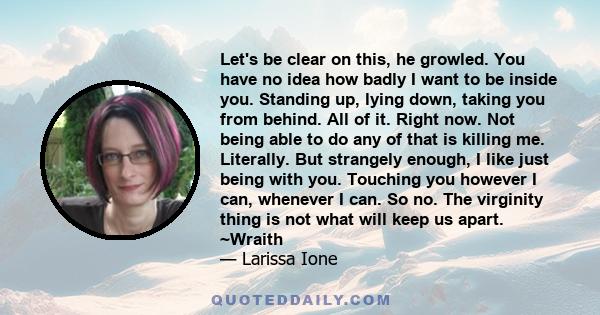 Let's be clear on this, he growled. You have no idea how badly I want to be inside you. Standing up, lying down, taking you from behind. All of it. Right now. Not being able to do any of that is killing me. Literally. But strangely enough, I like just being with you. Touching you however I can, whenever I can. So no. The virginity thing is not what will keep us apart. ~Wraith
— Larissa Ione

QUOTEDDAILY.COM